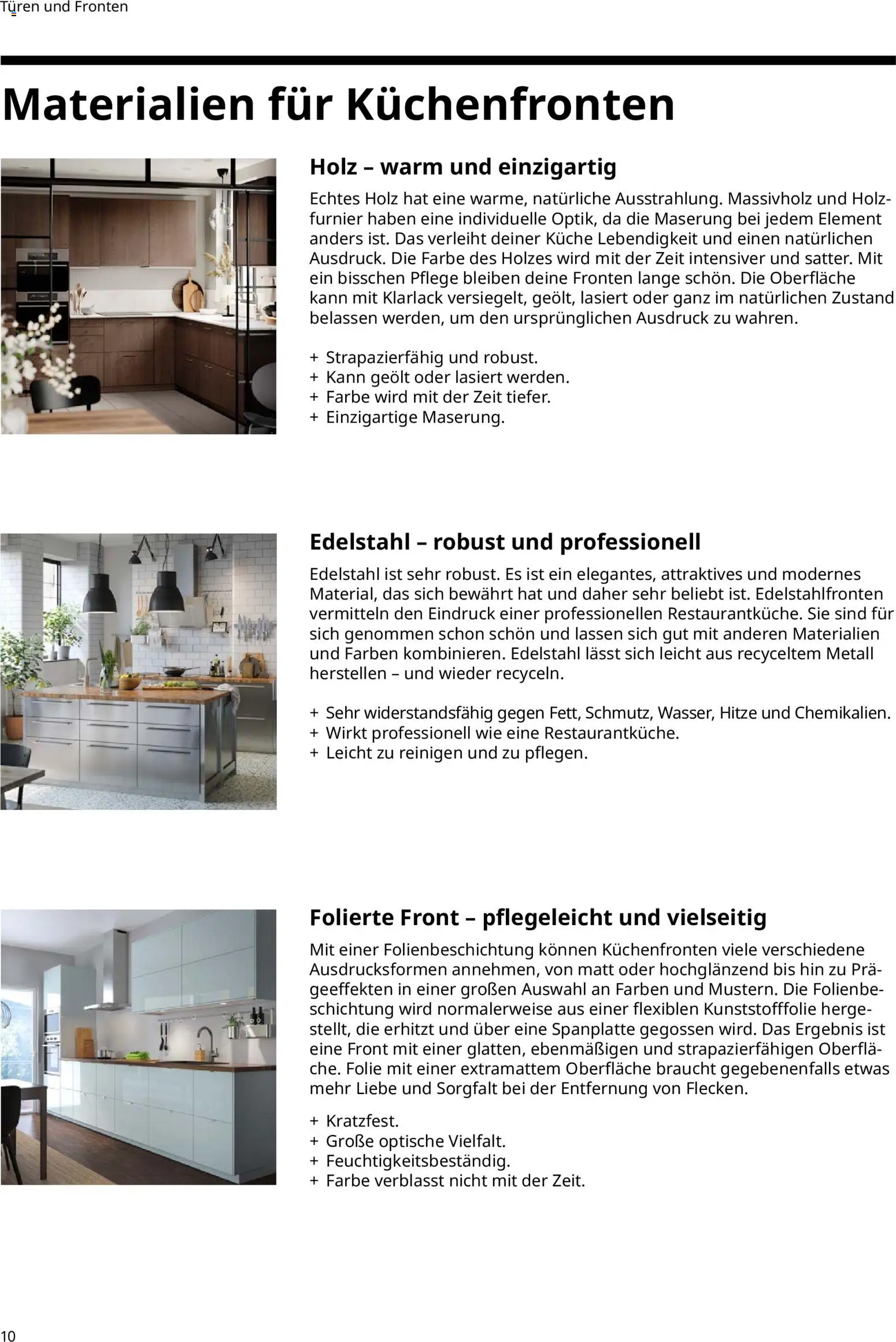 Türen und Fronten

Materialien für Küchenfronten

Holz – warm und einzigartig

Echtes Holz hat eine warme, natürliche Ausstrahlung. Massivholz und Holzfurnier haben eine individuelle Optik, da die Maserung bei jedem Element anders ist. Das verleiht deiner Küche Lebendigkeit und einen natürlichen Ausdruck. Die Farbe des Holzes wird mit der Zeit intensiver und satter. Mit ein bisschen Pflege bleiben deine Fronten lange schön. Die Oberfläche kann mit Klarlack versiegelt, geölt, lasiert oder ganz im natürlichen Zustand belassen werden, um den ursprünglichen Ausdruck zu wahren.

+ Strapazierfähig und robust.
+ Kann geölt oder lasiert werden.
+ Farbe wird mit der Zeit tiefer.
+ Einzigartige Maserung.

Edelstahl – robust und professionell

Edelstahl ist sehr robust. Es ist ein elegantes, attraktives und modernes Material, das sich bewährt hat und daher sehr beliebt ist. Edelstahlfronten vermitteln den Eindruck einer professionellen Restaurantküche. Sie sind für sich genommen schon schön und lassen sich gut mit anderen Materialien und Farben kombinieren. Edelstahl lässt sich leicht aus recyceltem Metall herstellen – und wieder recyceln.

+ Sehr widerstandsfähig gegen Fett, Schmutz, Wasser, Hitze und Chemikalien.
+ Wirkt professionell wie eine Restaurantküche.
+ Leicht zu reinigen und zu pflegen.

Folierte Front – pflegeleicht und vielseitig

Mit einer Folienbeschichtung können Küchenfronten viele verschiedene Ausdrucksformen annehmen, von matt oder hochglänzend bis hin zu Prägeeffekten in einer großen Auswahl an Farben und Mustern. Die Folienbeschichtung wird normalerweise aus einer flexiblen Kunststofffolie hergestellt, die erhitzt und über eine Spanplatte gegossen wird. Das Ergebnis ist eine Front mit einer glatten, ebenmäßigen und strapazierfähigen Oberfläche. Folie mit einer extramattem Oberfläche braucht gegebenenfalls etwas mehr Liebe und Sorgfalt bei der Entfernung von Flecken.

+ Kratzfest.
+ Große optische Vielfalt.
+ Feuchtigkeitsbeständig.
+ Farbe verblasst nicht mit der Zeit.

10